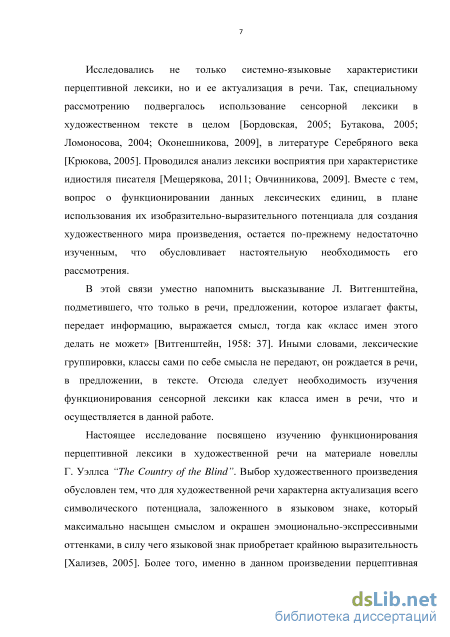 7

Исследовались не только системно-языковые характеристики перцептивной лексики, но и ее актуализация в речи. Так, специальному рассмотрению подвергалось использование сенсорной лексики в художественном тексте в целом [Бордовская, 2005; Бутакова, 2005; Ломоносова, 2004; Оконешникова, 2009], в литературе Серебряного века [Крюкова, 2005]. Проводился анализ лексики восприятия при характеристике идиостиля писателя [Мещерякова, 2011; Овчинникова, 2009]. Вместе с тем, вопрос о функционировании данных лексических единиц, в плане использования их изобразительно-выразительного потенциала для создания художественного мира произведения, остается по-прежнему недостаточно изученным, что обусловливает настоятельную необходимость его рассмотрения.

В этой связи уместно напомнить высказывание Л. Витгенштейна, подметившего, что только в речи, предложении, которое излагает факты, передает информацию, выражается смысл, тогда как «класс имен этого делать не может» [Витгенштейн, 1958: 37]. Иными словами, лексические группировки, классы сами по себе смысла не передают, он рождается в речи, в предложении, в тексте. Отсюда следует необходимость изучения функционирования сенсорной лексики как класса имен в речи, что и осуществляется в данной работе.

Настоящее исследование посвящено изучению функционирования перцептивной лексики в художественной речи на материале новеллы Г. Уэллса "The Country of the Blind". Выбор художественного произведения обусловлен тем, что для художественной речи характерна актуализация всего символического потенциала, заложенного в языковом знаке, который максимально насыщен смыслом и окрашен эмоционально-экспрессивными оттенками, в силу чего языковой знак приобретает крайнюю выразительность [Хализев, 2005]. Более того, именно в данном произведении перцептивная

dsLib.net
библиотека диссертаций